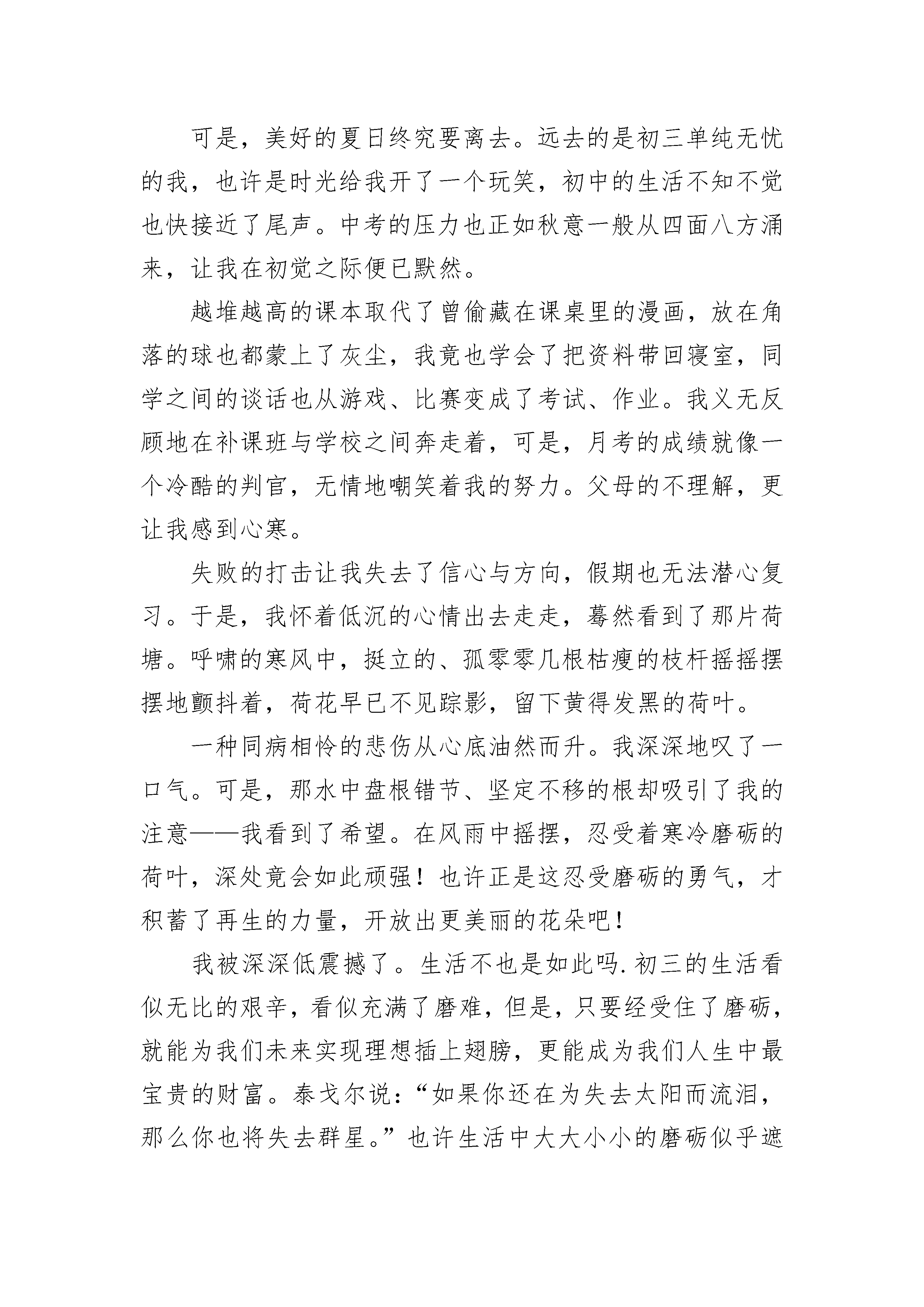 可是，美好的夏日终究要离去。远去的是初三单纯无忧的我，也许是时光给我开了一个玩笑，初中的生活不知不觉也快接近了尾声。中考的压力也正如秋意一般从四面八方涌来，让我在初觉之际便已默然。

越堆越高的课本取代了曾偷藏在课桌里的漫画，放在角落的球也都蒙上了灰尘，我竟也学会了把资料带回寝室，同学之间的谈话也从游戏、比赛变成了考试、作业。我义无反顾地在补课班与学校之间奔走着，可是，月考的成绩就像一个冷酷的判官，无情地嘲笑着我的努力。父母的不理解，更让我感到心寒。

失败的打击让我失去了信心与方向，假期也无法潜心复习。于是，我怀着低沉的心情出去走走，蓦然看到了那片荷塘。呼啸的寒风中，挺立的、孤零零几根枯瘦的枝杆摇摇摆摆地颤抖着，荷花早已不见踪影，留下黄得发黑的荷叶。

一种同病相怜的悲伤从心底油然而升。我深深地叹了一口气。可是，那水中盘根错节、坚定不移的根却吸引了我的注意——我看到了希望。在风雨中摇摆，忍受着寒冷磨砺的荷叶，深处竟会如此顽强！也许正是这忍受磨砺的勇气，才积蓄了再生的力量，开放出更美丽的花朵吧！

我被深深低震撼了。生活不也是如此吗.初三的生活看似无比的艰辛，看似充满了磨难，但是，只要经受住了磨砺，就能为我们未来实现理想插上翅膀，更能成为我们人生中最宝贵的财富。泰戈尔说：“如果你还在为失去太阳而流泪，那么你也将失去群星。”也许生活中大大小小的磨砺似乎遮